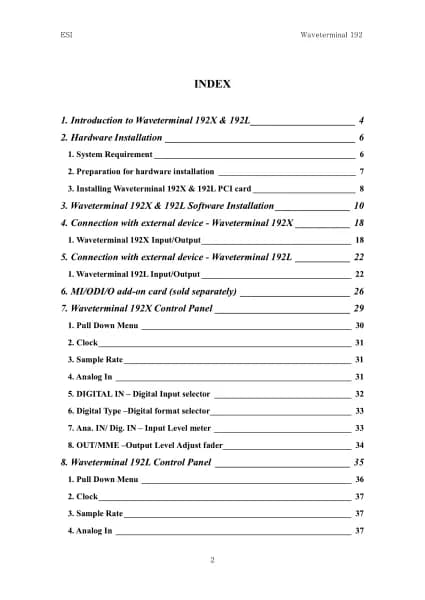 ESI Waveterminal 192

INDEX

1. Introduction to Waveterminal 192X & 192L 4
2. Hardware Installation 6
1. System Requirement 6
2. Preparation for hardware installation 7
3. Installing Waveterminal 192X & 192L PCI card 8
3. Waveterminal 192X & 192L Software Installation 10
4. Connection with external device - Waveterminal 192X 18
1. Waveterminal 192X Input/Output 18
5. Connection with external device - Waveterminal 192L 22
1. Waveterminal 192L Input/Output 22
6. MI/ODI/O add-on card (sold separately) 26
7. Waveterminal 192X Control Panel 29
1. Pull Down Menu 30
2. Clock 31
3. Sample Rate 31
4. Analog In 31
5. DIGITAL IN – Digital Input selector 32
6. Digital Type –Digital format selector 33
7. Ana. IN/ Dig. IN – Input Level meter 33
8. OUT/MME –Output Level Adjust fader 34
8. Waveterminal 192L Control Panel 35
1. Pull Down Menu 36
2. Clock 37
3. Sample Rate 37
4. Analog In 37

2